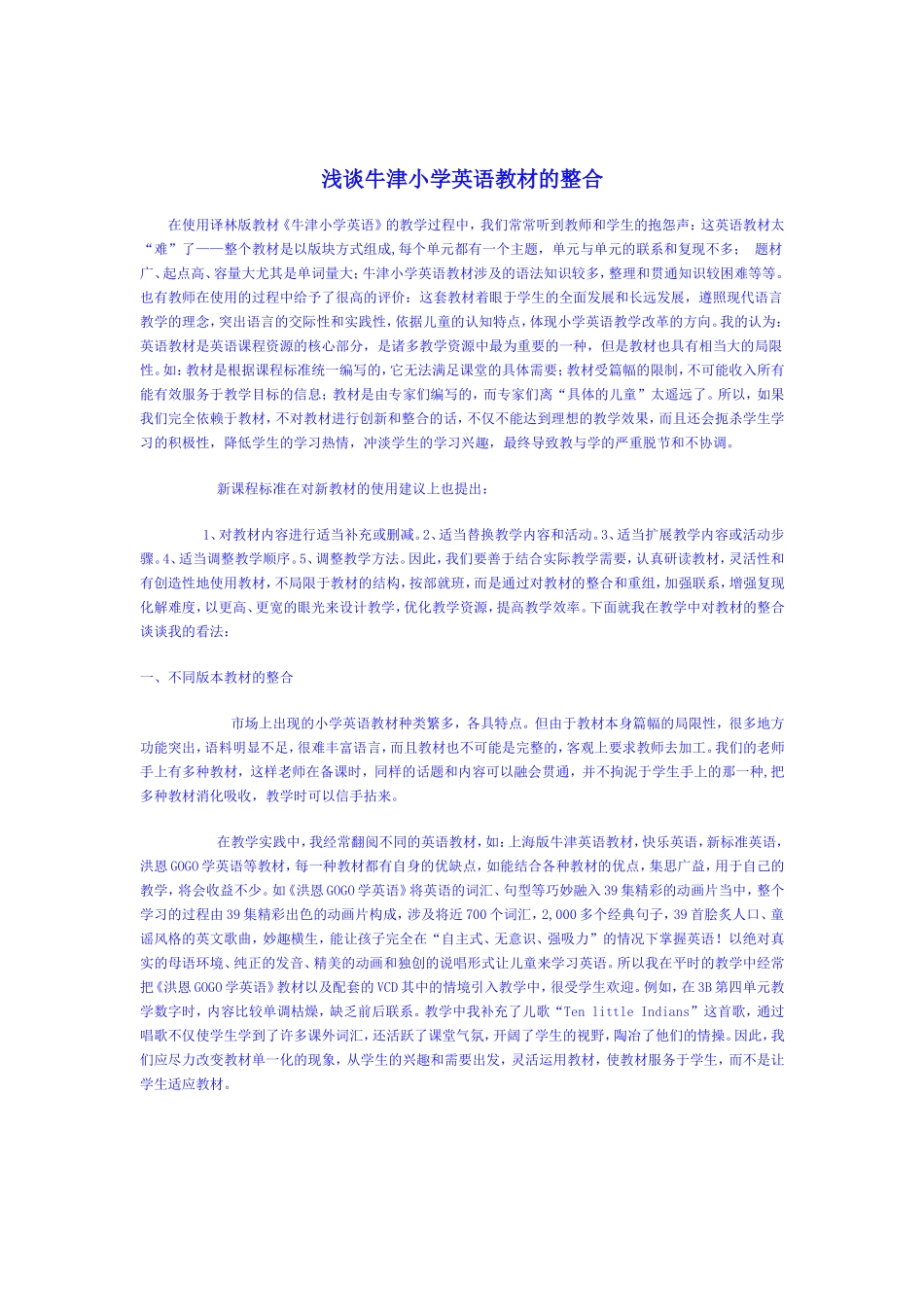 浅谈牛津小学英语教材的整合

在使用译林版教材《牛津小学英语》的教学过程中，我们常常听到教师和学生的抱怨声：这英语教材太“难”了——整个教材是以版块方式组成,每个单元都有一个主题，单元与单元的联系和复现不多； 题材广、起点高、容量大尤其是单词量大；牛津小学英语教材涉及的语法知识较多，整理和贯通知识较困难等等。也有教师在使用的过程中给予了很高的评价：这套教材着眼于学生的全面发展和长远发展，遵照现代语言教学的理念，突出语言的交际性和实践性，依据儿童的认知特点，体现小学英语教学改革的方向。我的认为：英语教材是英语课程资源的核心部分，是诸多教学资源中最为重要的一种，但是教材也具有相当大的局限性。如：教材是根据课程标准统一编写的，它无法满足课堂的具体需要；教材受篇幅的限制，不可能收入所有能有效服务于教学目标的信息；教材是由专家们编写的，而专家们离“具体的儿童”太遥远了。所以，如果我们完全依赖于教材，不对教材进行创新和整合的话，不仅不能达到理想的教学效果，而且还会扼杀学生学习的积极性，降低学生的学习热情，冲淡学生的学习兴趣，最终导致教与学的严重脱节和不协调。

新课程标准在对新教材的使用建议上也提出：

1、对教材内容进行适当补充或删减。2、适当替换教学内容和活动。3、适当扩展教学内容或活动步骤。4、适当调整教学顺序。5、调整教学方法。因此，我们要善于结合实际教学需要，认真研读教材，灵活性和有创造性地使用教材，不局限于教材的结构，按部就班，而是通过对教材的整合和重组，加强联系，增强复现化解难度，以更高、更宽的眼光来设计教学，优化教学资源，提高教学效率。下面就我在教学中对教材的整合谈谈我的看法：

一、不同版本教材的整合

市场上出现的小学英语教材种类繁多，各具特点。但由于教材本身篇幅的局限性，很多地方功能突出，语料明显不足，很难丰富语言，而且教材也不可能是完整的，客观上要求教师去加工。我们的老师手上有多种教材，这样老师在备课时，同样的话题和内容可以融会贯通，并不拘泥于学生手上的那一种，把多种教材消化吸收，教学时可以信手拈来。

在教学实践中，我经常翻阅不同的英语教材，如：上海版牛津英语教材，快乐英语，新标准英语，洪恩GOGO学英语等教材，每一种教材都有自身的优缺点，如能结合各种教材的优点，集思广益，用于自己的教学，将会收益不少。如《洪恩GOGO学英语》将英语的词汇、句型等巧妙融入39集精彩的动画片当中，整个学习的过程由39集精彩出色的动画片构成，涉及将近700个词汇，2,000多个经典句子，39首脍炙人口、童谣风格的英文歌曲，妙趣横生，能让孩子完全在“自主式、无意识、强吸力”的情况下掌握英语！以绝对真实的母语环境、纯正的发音、精美的动画和独创的说唱形式让儿童来学习英语。所以我在平时的教学中经常把《洪恩GOGO学英语》教材以及配套的VCD其中的情境引入教学中，很受学生欢迎。例如，在3B第四单元教学数字时，内容比较单调枯燥，缺乏前后联系。教学中我补充了儿歌“Ten little Indians”这首歌，通过唱歌不仅使学生学到了许多课外词汇，还活跃了课堂气氛，开阔了学生的视野，陶冶了他们的情操。因此，我们应尽力改变教材单一化的现象，从学生的兴趣和需要出发，灵活运用教材，使教材服务于学生，而不是让学生适应教材。